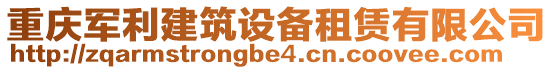 重庆军利建筑设备租赁有限公司
http://zqarmstrongbe4.cn.coovee.com